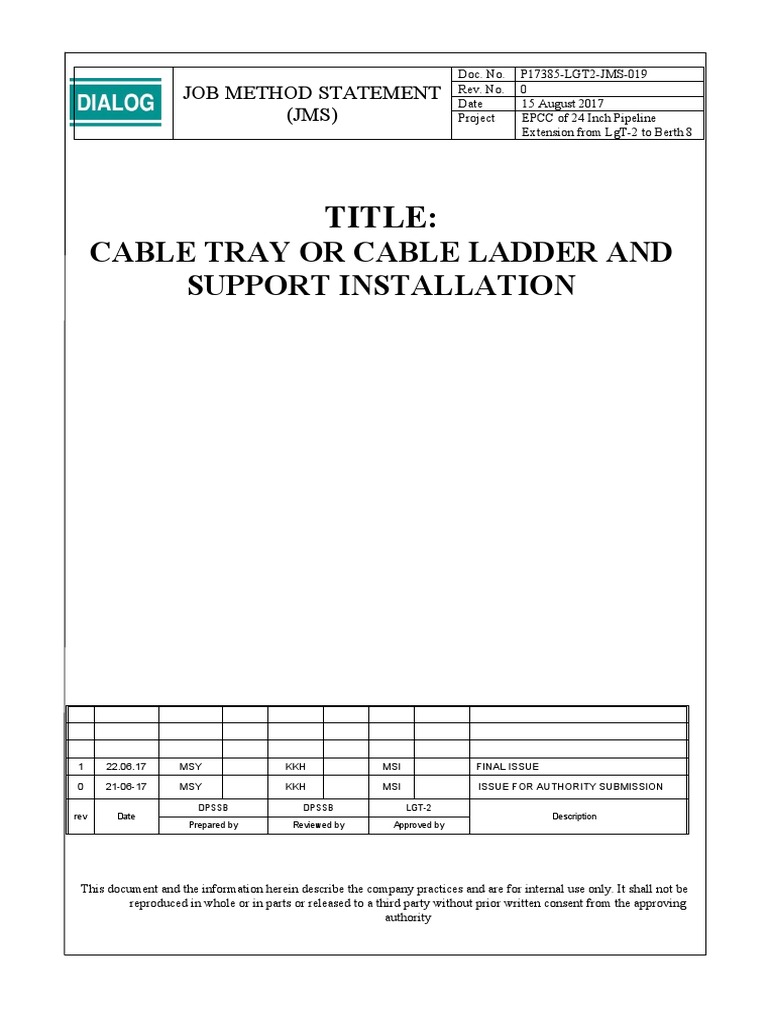 DIALOG

JOB METHOD STATEMENT (JMS)

Doc. No. P17385-LGT2-JMS-019
Rev. No. 0
Date 15 August 2017
Project EPCC of 24 Inch Pipeline Extension from LgT-2 to Berth 8

TITLE:
CABLE TRAY OR CABLE LADDER AND SUPPORT INSTALLATION

| | | | | | | | | |
|---|---|---|---|---|---|---|---|---|
| | | | | | | | | |
| | | | | | | | | |
| 1 | 22.06.17 | MSY | | KKH | | MSI | | FINAL ISSUE |
| 0 | 21-06-17 | MSY | | KKH | | MSI | | ISSUE FOR AUTHORITY SUBMISSION |
| rev | Date | DPSSB | | DPSSB | | LGT-2 | | Description |
| | | Prepared by | | Reviewed by | | Approved by | | |

This document and the information herein describe the company practices and are for internal use only. It shall not be reproduced in whole or in parts or released to a third party without prior written consent from the approving authority